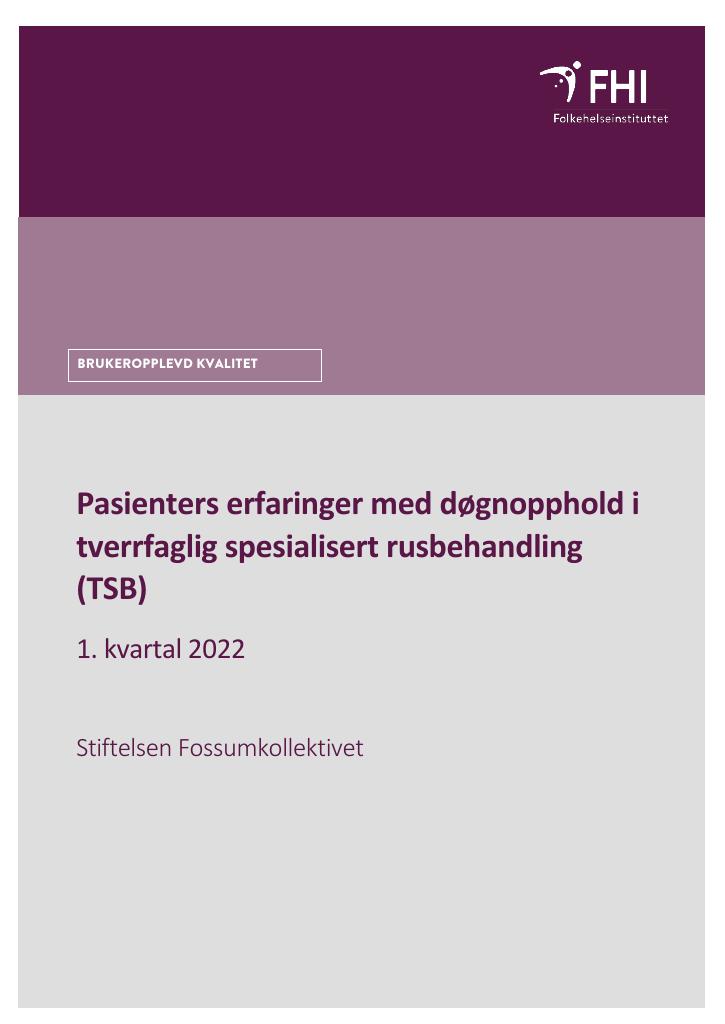 FHI
Folkehelseinstituttet

BRUKEROPPLEVD KVALITET

Pasienters erfaringer med døgnopphold i tverrfaglig spesialisert rusbehandling (TSB)

1. kvartal 2022

Stiftelsen Fossumkollektivet